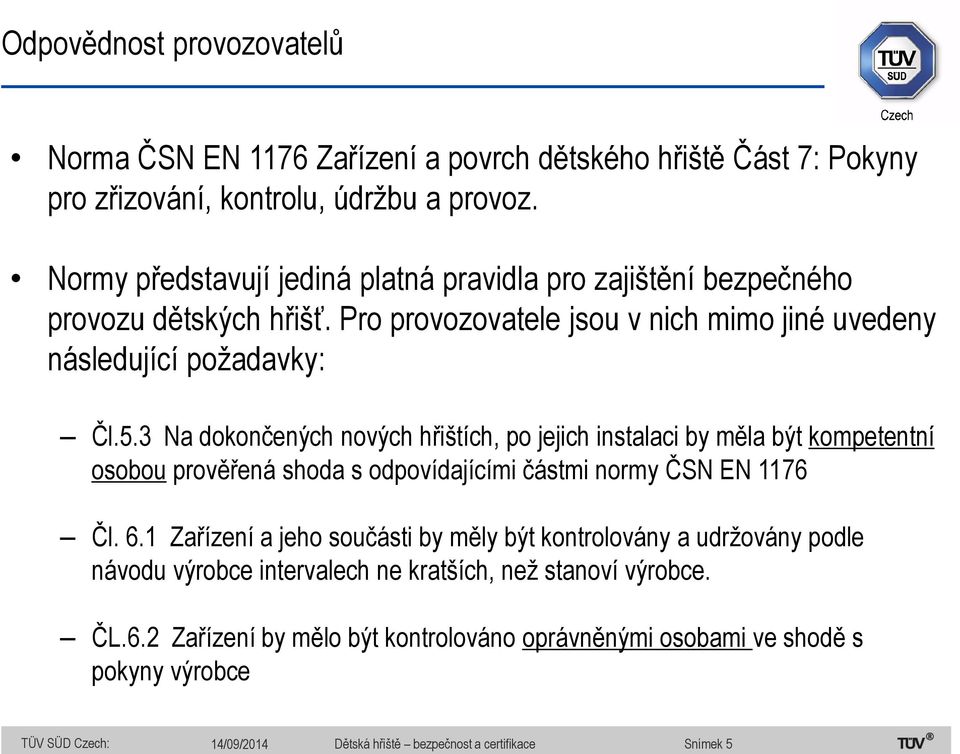 Odpovědnost provozovatelů

TÜV SÜD

Czech

• Norma ČSN EN 1176 Zařízení a povrch dětského hřiště Část 7: Pokyny pro zřizování, kontrolu, údržbu a provoz.

• Normy představují jediná platná pravidla pro zajištění bezpečného provozu dětských hřišť. Pro provozovatele jsou v nich mimo jiné uvedeny následující požadavky:

– Čl.5.3 Na dokončených nových hřištích, po jejich instalaci by měla být kompetentní osobou prověřená shoda s odpovídajícími částmi normy ČSN EN 1176

– Čl. 6.1 Zařízení a jeho součásti by měly být kontrolovány a udržovány podle návodu výrobce intervalech ne kratších, než stanoví výrobce.

– ČL.6.2 Zařízení by mělo být kontrolováno oprávněnými osobami ve shodě s pokyny výrobce

TÜV SÜD Czech: 14/09/2014 Dětská hřiště – bezpečnost a certifikace Snímek 5 TÜV®